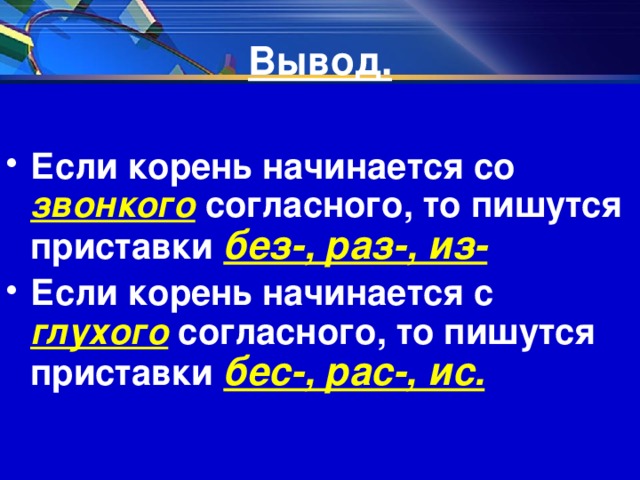 Вывод.

• Если корень начинается со звонкого согласного, то пишутся приставки без-, раз-, из-
• Если корень начинается с глухого согласного, то пишутся приставки бес-, рас-, ис.